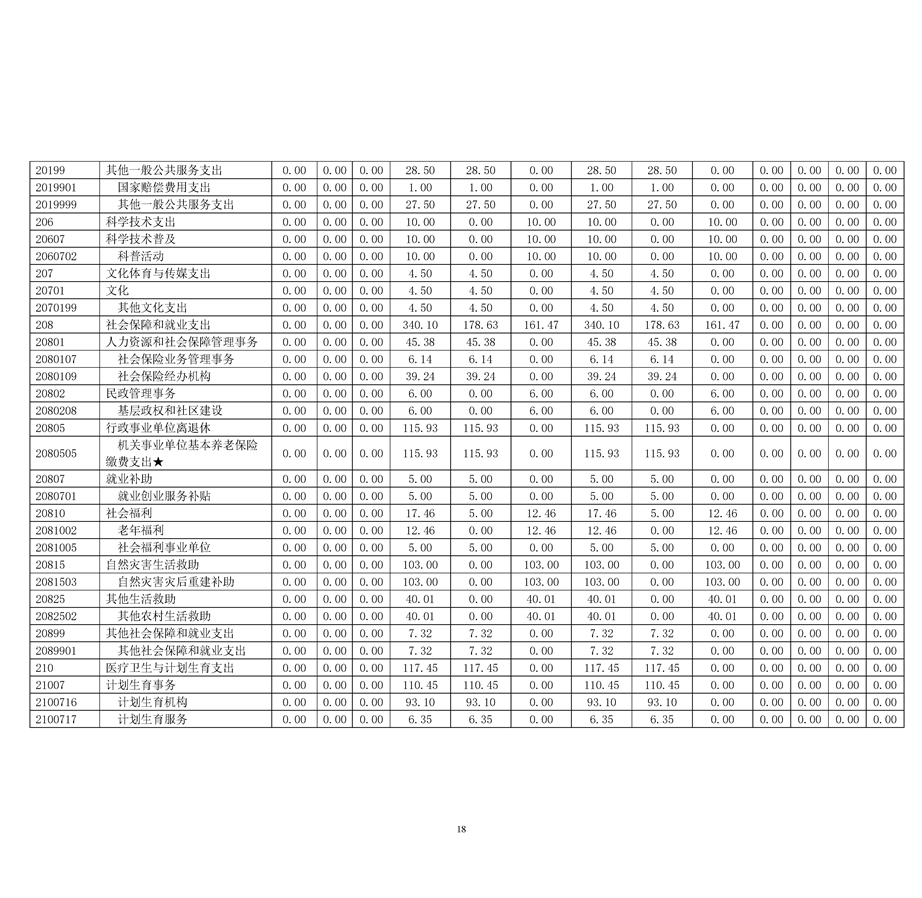 | 20199 | 其他一般公共服务支出 | 0.00 | 0.00 | 0.00 | 28.50 | 28.50 | 0.00 | 28.50 | 28.50 | 0.00 | 0.00 | 0.00 | 0.00 | 0.00 |
|---|---|---|---|---|---|---|---|---|---|---|---|---|---|---|
| 2019901 | 国家赔偿费用支出 | 0.00 | 0.00 | 0.00 | 1.00 | 1.00 | 0.00 | 1.00 | 1.00 | 0.00 | 0.00 | 0.00 | 0.00 | 0.00 |
| 2019999 | 其他一般公共服务支出 | 0.00 | 0.00 | 0.00 | 27.50 | 27.50 | 0.00 | 27.50 | 27.50 | 0.00 | 0.00 | 0.00 | 0.00 | 0.00 |
| 206 | 科学技术支出 | 0.00 | 0.00 | 0.00 | 10.00 | 0.00 | 10.00 | 10.00 | 0.00 | 10.00 | 0.00 | 0.00 | 0.00 | 0.00 |
| 20607 | 科学技术普及 | 0.00 | 0.00 | 0.00 | 10.00 | 0.00 | 10.00 | 10.00 | 0.00 | 10.00 | 0.00 | 0.00 | 0.00 | 0.00 |
| 2060702 | 科普活动 | 0.00 | 0.00 | 0.00 | 10.00 | 0.00 | 10.00 | 10.00 | 0.00 | 10.00 | 0.00 | 0.00 | 0.00 | 0.00 |
| 207 | 文化体育与传媒支出 | 0.00 | 0.00 | 0.00 | 4.50 | 4.50 | 0.00 | 4.50 | 4.50 | 0.00 | 0.00 | 0.00 | 0.00 | 0.00 |
| 20701 | 文化 | 0.00 | 0.00 | 0.00 | 4.50 | 4.50 | 0.00 | 4.50 | 4.50 | 0.00 | 0.00 | 0.00 | 0.00 | 0.00 |
| 2070199 | 其他文化支出 | 0.00 | 0.00 | 0.00 | 4.50 | 4.50 | 0.00 | 4.50 | 4.50 | 0.00 | 0.00 | 0.00 | 0.00 | 0.00 |
| 208 | 社会保障和就业支出 | 0.00 | 0.00 | 0.00 | 340.10 | 178.63 | 161.47 | 340.10 | 178.63 | 161.47 | 0.00 | 0.00 | 0.00 | 0.00 |
| 20801 | 人力资源和社会保障管理事务 | 0.00 | 0.00 | 0.00 | 45.38 | 45.38 | 0.00 | 45.38 | 45.38 | 0.00 | 0.00 | 0.00 | 0.00 | 0.00 |
| 2080107 | 社会保险业务管理事务 | 0.00 | 0.00 | 0.00 | 6.14 | 6.14 | 0.00 | 6.14 | 6.14 | 0.00 | 0.00 | 0.00 | 0.00 | 0.00 |
| 2080109 | 社会保险经办机构 | 0.00 | 0.00 | 0.00 | 39.24 | 39.24 | 0.00 | 39.24 | 39.24 | 0.00 | 0.00 | 0.00 | 0.00 | 0.00 |
| 20802 | 民政管理事务 | 0.00 | 0.00 | 0.00 | 6.00 | 0.00 | 6.00 | 6.00 | 0.00 | 6.00 | 0.00 | 0.00 | 0.00 | 0.00 |
| 2080208 | 基层政权和社区建设 | 0.00 | 0.00 | 0.00 | 6.00 | 0.00 | 6.00 | 6.00 | 0.00 | 6.00 | 0.00 | 0.00 | 0.00 | 0.00 |
| 20805 | 行政事业单位离退休 | 0.00 | 0.00 | 0.00 | 115.93 | 115.93 | 0.00 | 115.93 | 115.93 | 0.00 | 0.00 | 0.00 | 0.00 | 0.00 |
| 2080505 | 机关事业单位基本养老保险缴费支出★ | 0.00 | 0.00 | 0.00 | 115.93 | 115.93 | 0.00 | 115.93 | 115.93 | 0.00 | 0.00 | 0.00 | 0.00 | 0.00 |
| 20807 | 就业补助 | 0.00 | 0.00 | 0.00 | 5.00 | 5.00 | 0.00 | 5.00 | 5.00 | 0.00 | 0.00 | 0.00 | 0.00 | 0.00 |
| 2080701 | 就业创业服务补贴 | 0.00 | 0.00 | 0.00 | 5.00 | 5.00 | 0.00 | 5.00 | 5.00 | 0.00 | 0.00 | 0.00 | 0.00 | 0.00 |
| 20810 | 社会福利 | 0.00 | 0.00 | 0.00 | 17.46 | 5.00 | 12.46 | 17.46 | 5.00 | 12.46 | 0.00 | 0.00 | 0.00 | 0.00 |
| 2081002 | 老年福利 | 0.00 | 0.00 | 0.00 | 12.46 | 0.00 | 12.46 | 12.46 | 0.00 | 12.46 | 0.00 | 0.00 | 0.00 | 0.00 |
| 2081005 | 社会福利事业单位 | 0.00 | 0.00 | 0.00 | 5.00 | 5.00 | 0.00 | 5.00 | 5.00 | 0.00 | 0.00 | 0.00 | 0.00 | 0.00 |
| 20815 | 自然灾害生活救助 | 0.00 | 0.00 | 0.00 | 103.00 | 0.00 | 103.00 | 103.00 | 0.00 | 103.00 | 0.00 | 0.00 | 0.00 | 0.00 |
| 2081503 | 自然灾害灾后重建补助 | 0.00 | 0.00 | 0.00 | 103.00 | 0.00 | 103.00 | 103.00 | 0.00 | 103.00 | 0.00 | 0.00 | 0.00 | 0.00 |
| 20825 | 其他生活救助 | 0.00 | 0.00 | 0.00 | 40.01 | 0.00 | 40.01 | 40.01 | 0.00 | 40.01 | 0.00 | 0.00 | 0.00 | 0.00 |
| 2082502 | 其他农村生活救助 | 0.00 | 0.00 | 0.00 | 40.01 | 0.00 | 40.01 | 40.01 | 0.00 | 40.01 | 0.00 | 0.00 | 0.00 | 0.00 |
| 20899 | 其他社会保障和就业支出 | 0.00 | 0.00 | 0.00 | 7.32 | 7.32 | 0.00 | 7.32 | 7.32 | 0.00 | 0.00 | 0.00 | 0.00 | 0.00 |
| 2089901 | 其他社会保障和就业支出 | 0.00 | 0.00 | 0.00 | 7.32 | 7.32 | 0.00 | 7.32 | 7.32 | 0.00 | 0.00 | 0.00 | 0.00 | 0.00 |
| 210 | 医疗卫生与计划生育支出 | 0.00 | 0.00 | 0.00 | 117.45 | 117.45 | 0.00 | 117.45 | 117.45 | 0.00 | 0.00 | 0.00 | 0.00 | 0.00 |
| 21007 | 计划生育事务 | 0.00 | 0.00 | 0.00 | 110.45 | 110.45 | 0.00 | 110.45 | 110.45 | 0.00 | 0.00 | 0.00 | 0.00 | 0.00 |
| 2100716 | 计划生育机构 | 0.00 | 0.00 | 0.00 | 93.10 | 93.10 | 0.00 | 93.10 | 93.10 | 0.00 | 0.00 | 0.00 | 0.00 | 0.00 |
| 2100717 | 计划生育服务 | 0.00 | 0.00 | 0.00 | 6.35 | 6.35 | 0.00 | 6.35 | 6.35 | 0.00 | 0.00 | 0.00 | 0.00 | 0.00 |

18